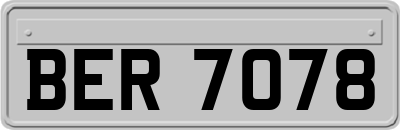 BER 7078